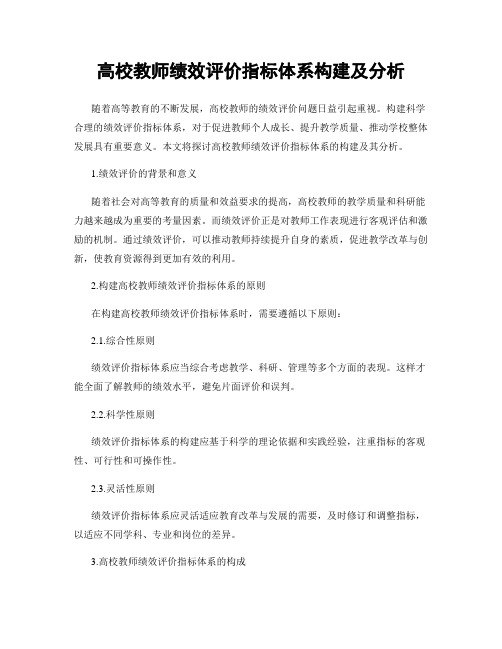 高校教师绩效评价指标体系构建及分析

随着高等教育的不断发展，高校教师的绩效评价问题日益引起重视。构建科学合理的绩效评价指标体系，对于促进教师个人成长、提升教学质量、推动学校整体发展具有重要意义。本文将探讨高校教师绩效评价指标体系的构建及其分析。

1.绩效评价的背景和意义

随着社会对高等教育的质量和效益要求的提高，高校教师的教学质量和科研能力越来越成为重要的考量因素。而绩效评价正是对教师工作表现进行客观评估和激励的机制。通过绩效评价，可以推动教师持续提升自身的素质，促进教学改革与创新，使教育资源得到更加有效的利用。

2.构建高校教师绩效评价指标体系的原则

在构建高校教师绩效评价指标体系时，需要遵循以下原则：

2.1.综合性原则

绩效评价指标体系应当综合考虑教学、科研、管理等多个方面的表现。这样才能全面了解教师的绩效水平，避免片面评价和误判。

2.2.科学性原则

绩效评价指标体系的构建应基于科学的理论依据和实践经验，注重指标的客观性、可行性和可操作性。

2.3.灵活性原则

绩效评价指标体系应灵活适应教育改革与发展的需要，及时修订和调整指标，以适应不同学科、专业和岗位的差异。

3.高校教师绩效评价指标体系的构成